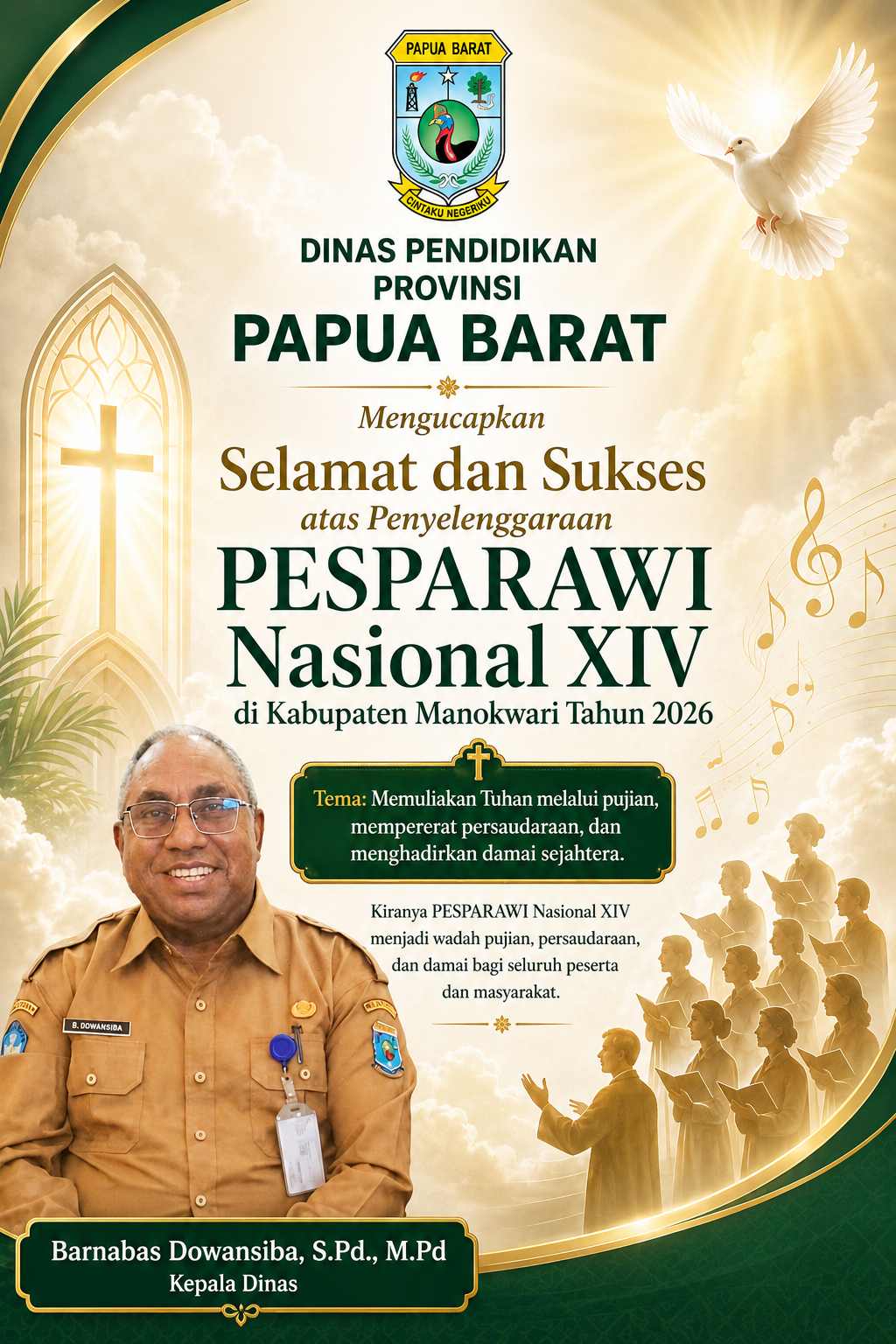 PAPUA BARAT

CINTAKU NEGERIKU

DINAS PENDIDIKAN
PROVINSI
PAPUA BARAT

Mengucapkan
Selamat dan Sukses
atas Penyelenggaraan
PESPARAWI
Nasional XIV
di Kabupaten Manokwari Tahun 2026

Tema: Memuliakan Tuhan melalui pujian, mempererat persaudaraan, dan menghadirkan damai sejahtera.

Kiranya PESPARAWI Nasional XIV menjadi wadah pujian, persaudaraan, dan damai bagi seluruh peserta dan masyarakat.

B. DOWANSIBA

Barnabas Dowansiba, S.Pd., M.Pd
Kepala Dinas